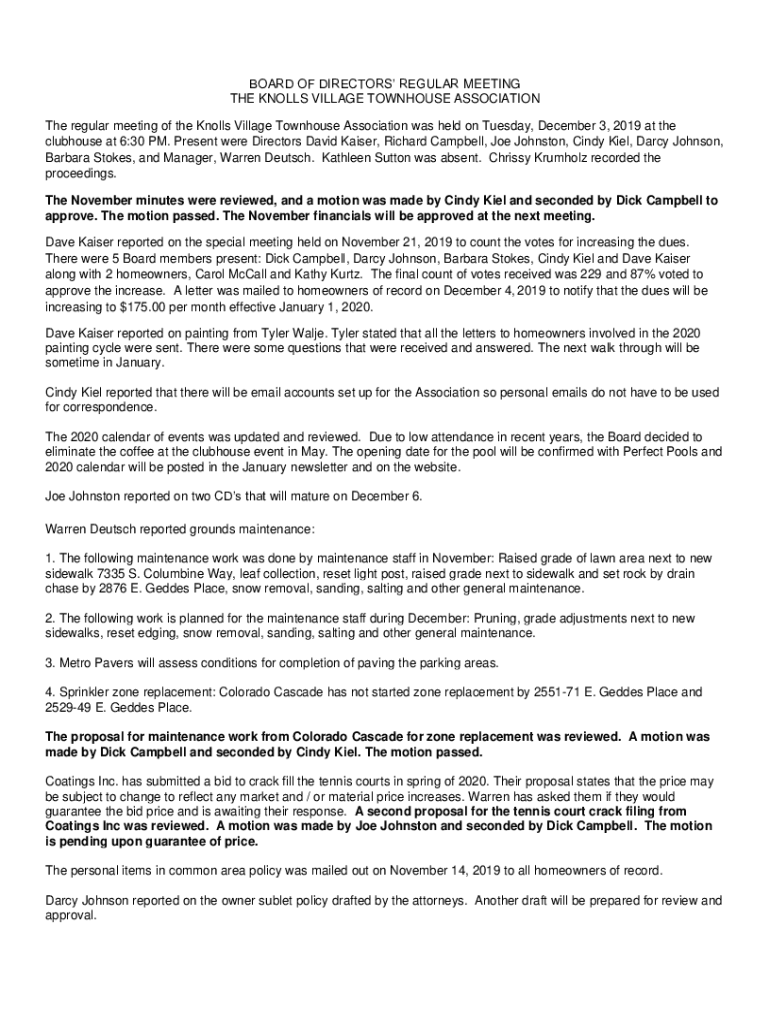 BOARD OF DIRECTORS' REGULAR MEETING
THE KNOLLS VILLAGE TOWNHOUSE ASSOCIATION

The regular meeting of the Knolls Village Townhouse Association was held on Tuesday, December 3, 2019 at the clubhouse at 6:30 PM. Present were Directors David Kaiser, Richard Campbell, Joe Johnston, Cindy Kiel, Darcy Johnson, Barbara Stokes, and Manager, Warren Deutsch. Kathleen Sutton was absent. Chrissy Krumholz recorded the proceedings.

The November minutes were reviewed, and a motion was made by Cindy Kiel and seconded by Dick Campbell to approve. The motion passed. The November financials will be approved at the next meeting.

Dave Kaiser reported on the special meeting held on November 21, 2019 to count the votes for increasing the dues. There were 5 Board members present: Dick Campbell, Darcy Johnson, Barbara Stokes, Cindy Kiel and Dave Kaiser along with 2 homeowners, Carol McCall and Kathy Kurtz. The final count of votes received was 229 and 87% voted to approve the increase. A letter was mailed to homeowners of record on December 4, 2019 to notify that the dues will be increasing to $175.00 per month effective January 1, 2020.

Dave Kaiser reported on painting from Tyler Walje. Tyler stated that all the letters to homeowners involved in the 2020 painting cycle were sent. There were some questions that were received and answered. The next walk through will be sometime in January.

Cindy Kiel reported that there will be email accounts set up for the Association so personal emails do not have to be used for correspondence.

The 2020 calendar of events was updated and reviewed. Due to low attendance in recent years, the Board decided to eliminate the coffee at the clubhouse event in May. The opening date for the pool will be confirmed with Perfect Pools and 2020 calendar will be posted in the January newsletter and on the website.

Joe Johnston reported on two CD's that will mature on December 6.

Warren Deutsch reported grounds maintenance:

1. The following maintenance work was done by maintenance staff in November: Raised grade of lawn area next to new sidewalk 7335 S. Columbine Way, leaf collection, reset light post, raised grade next to sidewalk and set rock by drain chase by 2876 E. Geddes Place, snow removal, sanding, salting and other general maintenance.

2. The following work is planned for the maintenance staff during December: Pruning, grade adjustments next to new sidewalks, reset edging, snow removal, sanding, salting and other general maintenance.

3. Metro Pavers will assess conditions for completion of paving the parking areas.

4. Sprinkler zone replacement: Colorado Cascade has not started zone replacement by 2551-71 E. Geddes Place and 2529-49 E. Geddes Place.

The proposal for maintenance work from Colorado Cascade for zone replacement was reviewed. A motion was made by Dick Campbell and seconded by Cindy Kiel. The motion passed.

Coatings Inc. has submitted a bid to crack fill the tennis courts in spring of 2020. Their proposal states that the price may be subject to change to reflect any market and / or material price increases. Warren has asked them if they would guarantee the bid price and is awaiting their response. A second proposal for the tennis court crack filing from Coatings Inc was reviewed. A motion was made by Joe Johnston and seconded by Dick Campbell. The motion is pending upon guarantee of price.

The personal items in common area policy was mailed out on November 14, 2019 to all homeowners of record.

Darcy Johnson reported on the owner sublet policy drafted by the attorneys. Another draft will be prepared for review and approval.